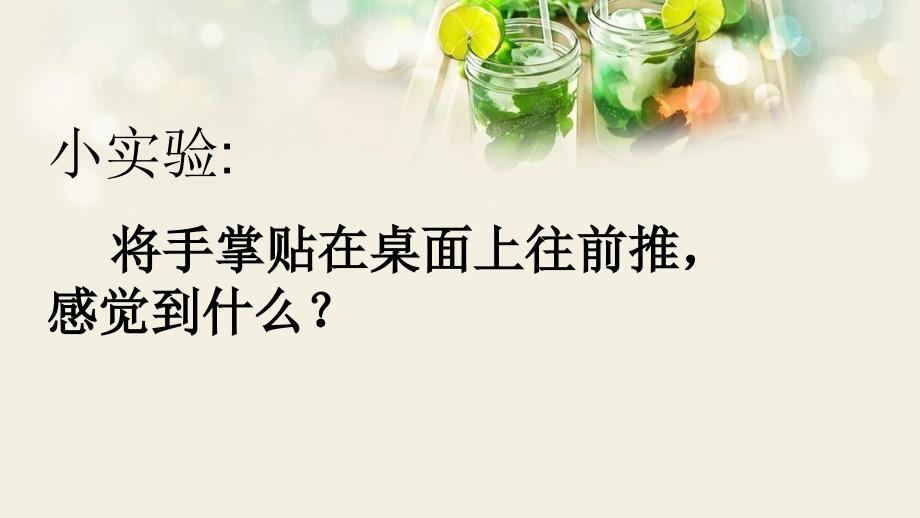 小实验:

将手掌贴在桌面上往前推，感觉到什么？